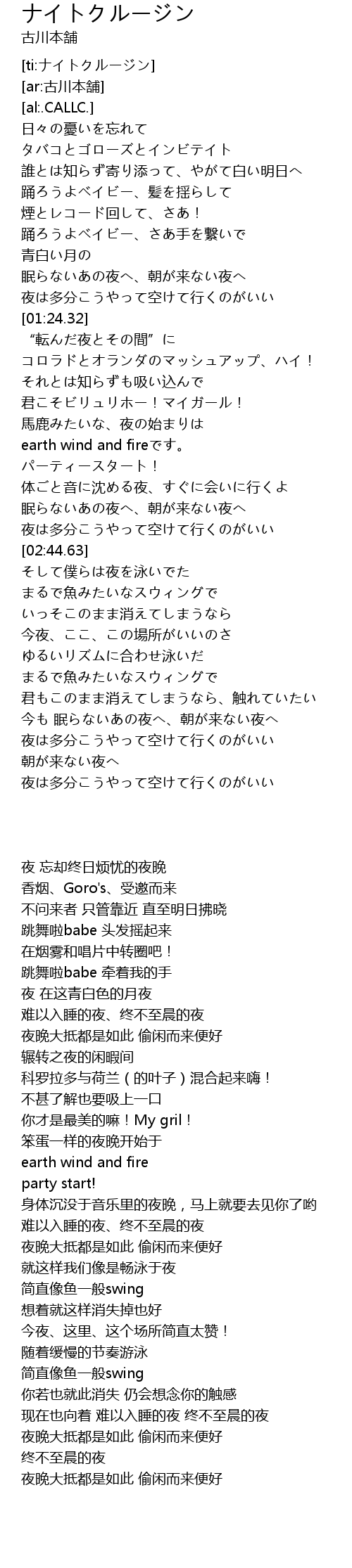 ナイトクルージン
古川本舗

[ti:ナイトクルージン]
[ar:古川本舗]
[al:.CALLC.]
日々の憂いを忘れて
タバコとゴローズとインビテイト
誰とは知らず寄り添って、やがて白い明日へ
踊ろうよベイビー、髪を揺らして
煙とレコード回して、さあ！
踊ろうよベイビー、さあ手を繋いで
青白い月の
眠らないあの夜へ、朝が来ない夜へ
夜は多分こうやって空けて行くのがいい
[01:24.32]
“転んだ夜とその間”に
コロラドとオランダのマッシュアップ、ハイ！
それとは知らずも吸い込んで
君こそビリュリホー！マイガール！
馬鹿みたいな、夜の始まりは
earth wind and fireです。
パーティースタート！
体ごと音に沈める夜、すぐに会いに行くよ
眠らないあの夜へ、朝が来ない夜へ
夜は多分こうやって空けて行くのがいい
[02:44.63]
そして僕らは夜を泳いでた
まるで魚みたいなスウィングで
いっそこのまま消えてしまうなら
今夜、ここ、この場所がいいのさ
ゆるいリズムに合わせ泳いだ
まるで魚みたいなスウィングで
君もこのまま消えてしまうなら、触れていたい
今も 眠らないあの夜へ、朝が来ない夜へ
夜は多分こうやって空けて行くのがいい
朝が来ない夜へ
夜は多分こうやって空けて行くのがいい

夜 忘却终日烦忧的夜晚
香烟、Goro's、受邀而来
不问来者 只管靠近 直至明日拂晓
跳舞啦babe 头发摇起来
在烟雾和唱片中转圈吧！
跳舞啦babe 牵着我的手
夜 在这青白色的月夜
难以入睡的夜、终不至晨的夜
夜晚大抵都是如此 偷闲而来便好
辗转之夜的闲暇间
科罗拉多与荷兰（的叶子）混合起来嗨！
不甚了解也要吸上一口
你才是最美的嘛！My gril！
笨蛋一样的夜晚开始于
earth wind and fire
party start!
身体沉没于音乐里的夜晚，马上就要去见你了哟
难以入睡的夜、终不至晨的夜
夜晚大抵都是如此 偷闲而来便好
就这样我们像是畅泳于夜
简直像鱼一般swing
想着就这样消失掉也好
今夜、这里、这个场所简直太赞！
随着缓慢的节奏游泳
简直像鱼一般swing
你若也就此消失 仍会想念你的触感
现在也向着 难以入睡的夜 终不至晨的夜
夜晚大抵都是如此 偷闲而来便好
终不至晨的夜
夜晚大抵都是如此 偷闲而来便好